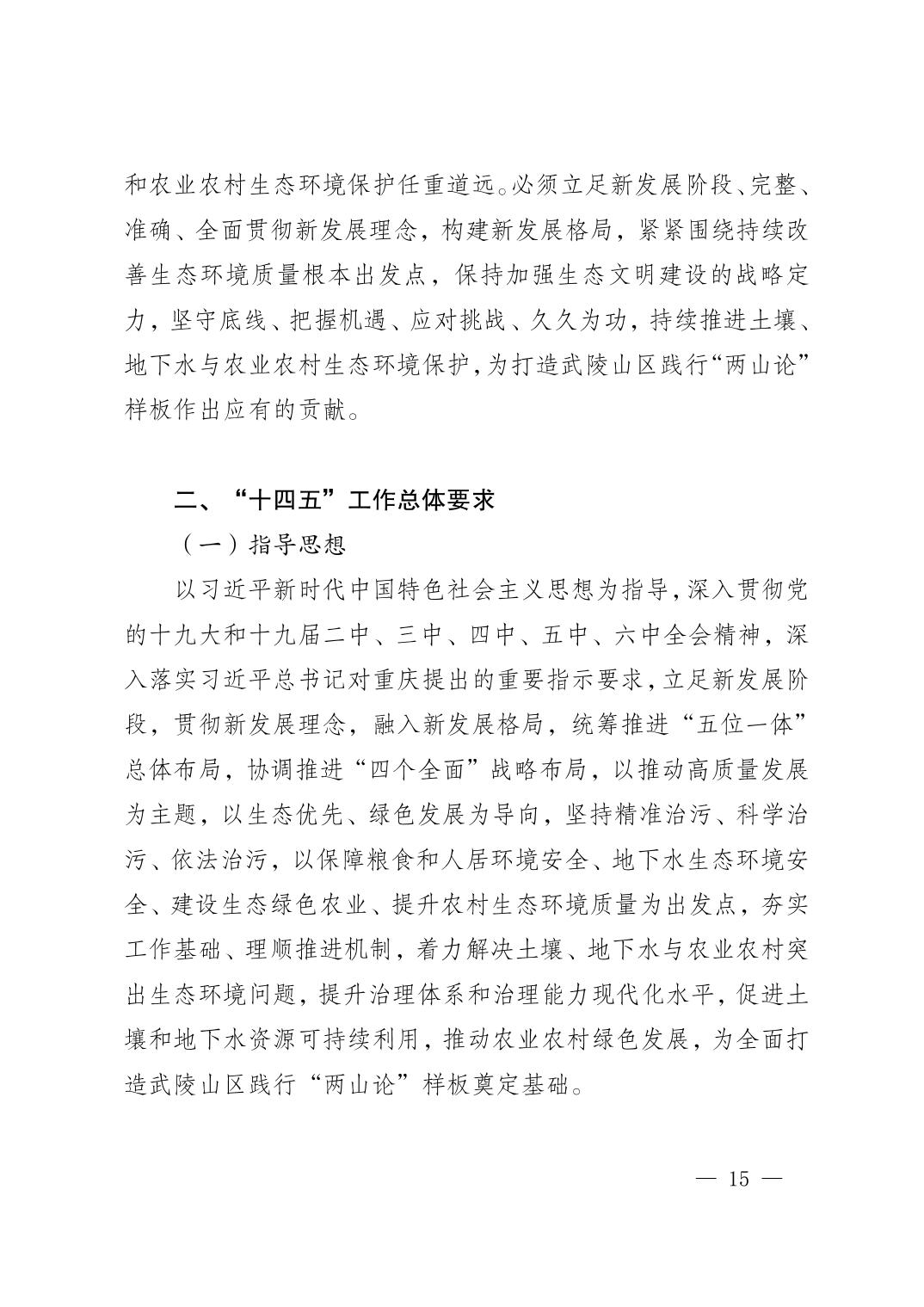 和农业农村生态环境保护任重道远。必须立足新发展阶段、完整、准确、全面贯彻新发展理念，构建新发展格局，紧紧围绕持续改善生态环境质量根本出发点，保持加强生态文明建设的战略定力，坚守底线、把握机遇、应对挑战、久久为功，持续推进土壤、地下水与农业农村生态环境保护，为打造武陵山区践行“两山论”样板作出应有的贡献。

二、“十四五”工作总体要求

（一）指导思想

以习近平新时代中国特色社会主义思想为指导，深入贯彻党的十九大和十九届二中、三中、四中、五中、六中全会精神，深入落实习近平总书记对重庆提出的重要指示要求，立足新发展阶段，贯彻新发展理念，融入新发展格局，统筹推进“五位一体”总体布局，协调推进“四个全面”战略布局，以推动高质量发展为主题，以生态优先、绿色发展为导向，坚持精准治污、科学治污、依法治污，以保障粮食和人居环境安全、地下水生态环境安全、建设生态绿色农业、提升农村生态环境质量为出发点，夯实工作基础、理顺推进机制，着力解决土壤、地下水与农业农村突出生态环境问题，提升治理体系和治理能力现代化水平，促进土壤和地下水资源可持续利用，推动农业农村绿色发展，为全面打造武陵山区践行“两山论”样板奠定基础。

— 15 —